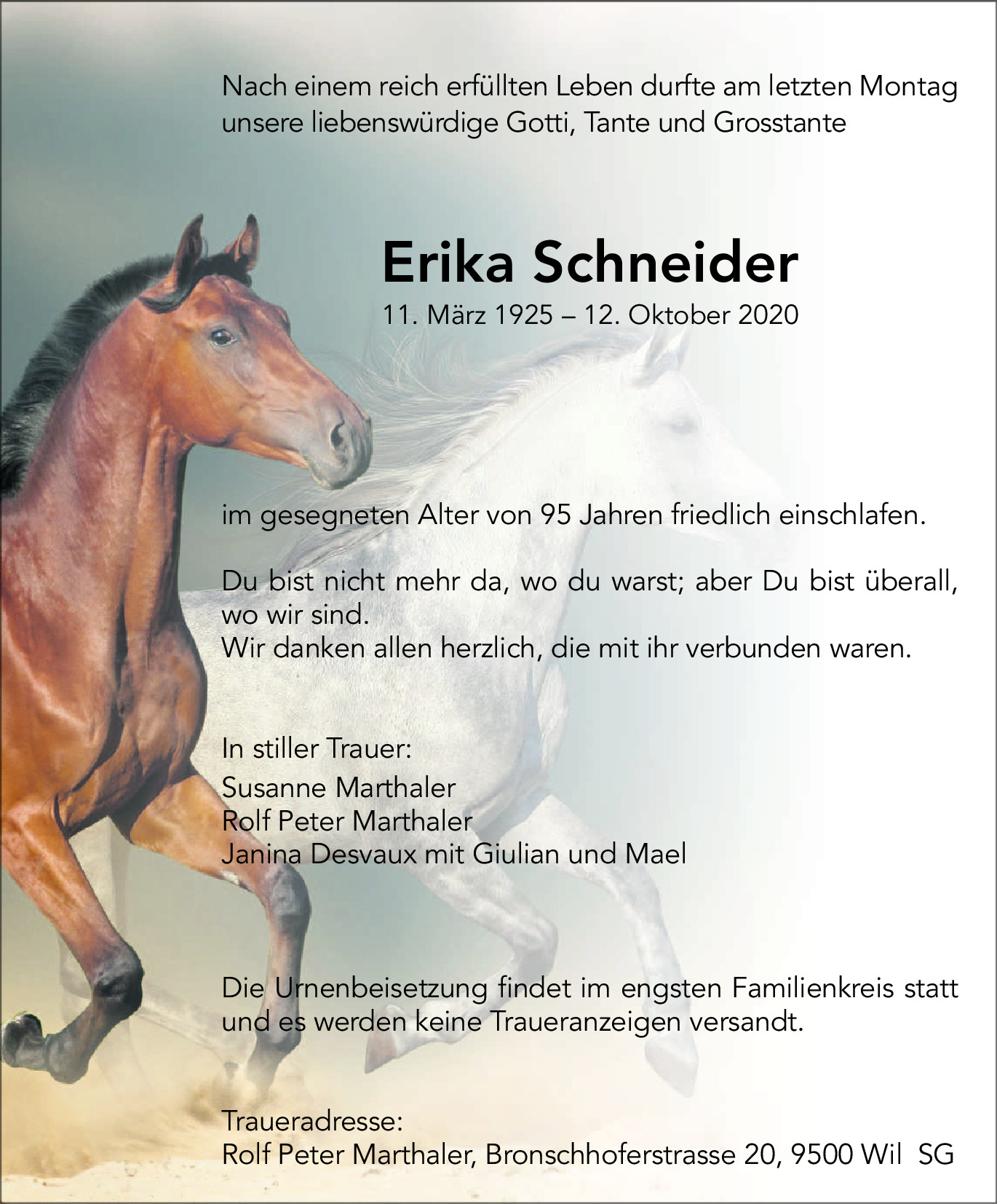 Nach einem reich erfüllten Leben durfte am letzten Montag unsere liebenswürdige Gotti, Tante und Grosstante

Erika Schneider
11. März 1925 – 12. Oktober 2020

im gesegneten Alter von 95 Jahren friedlich einschlafen.

Du bist nicht mehr da, wo du warst; aber Du bist überall, wo wir sind.
Wir danken allen herzlich, die mit ihr verbunden waren.

In stiller Trauer:
Susanne Marthaler
Rolf Peter Marthaler
Janina Desvaux mit Giulian und Mael

Die Urnenbeisetzung findet im engsten Familienkreis statt und es werden keine Traueranzeigen versandt.

Traueradresse:
Rolf Peter Marthaler, Bronschhoferstrasse 20, 9500 Wil SG